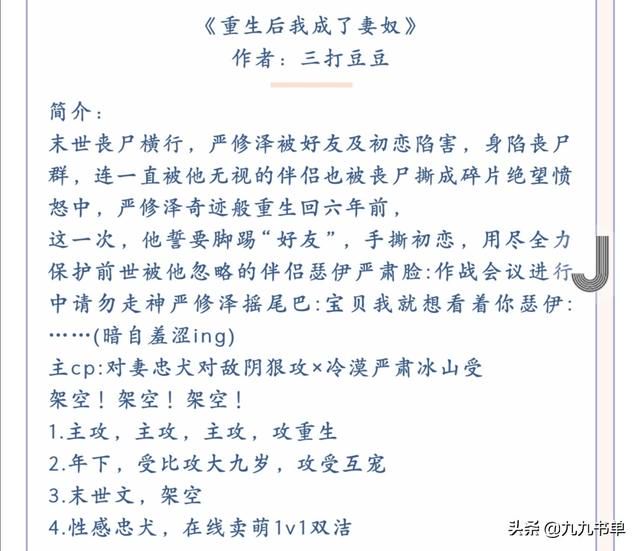 《重生后我成了妻奴》
作者：三打豆豆

简介：
末世丧尸横行，严修泽被好友及初恋陷害，身陷丧尸群，连一直被他无视的伴侣也被丧尸撕成碎片绝望愤怒中，严修泽奇迹般重生回六年前，
这一次，他誓要脚踢“好友”，手撕初恋，用尽全力保护前世被他忽略的伴侣瑟伊严肃脸:作战会议进行中请勿走神严修泽摇尾巴:宝贝我就想看着你瑟伊:……(暗自羞涩ing)
主cp:对妻忠犬对敌阴狠攻×冷漠严肃冰山受
架空！架空！架空！
1.主攻，主攻，主攻，攻重生
2.年下，受比攻大九岁，攻受互宠
3.末世文，架空
4.性感忠犬，在线卖萌1v1双洁

头条 @九九书单